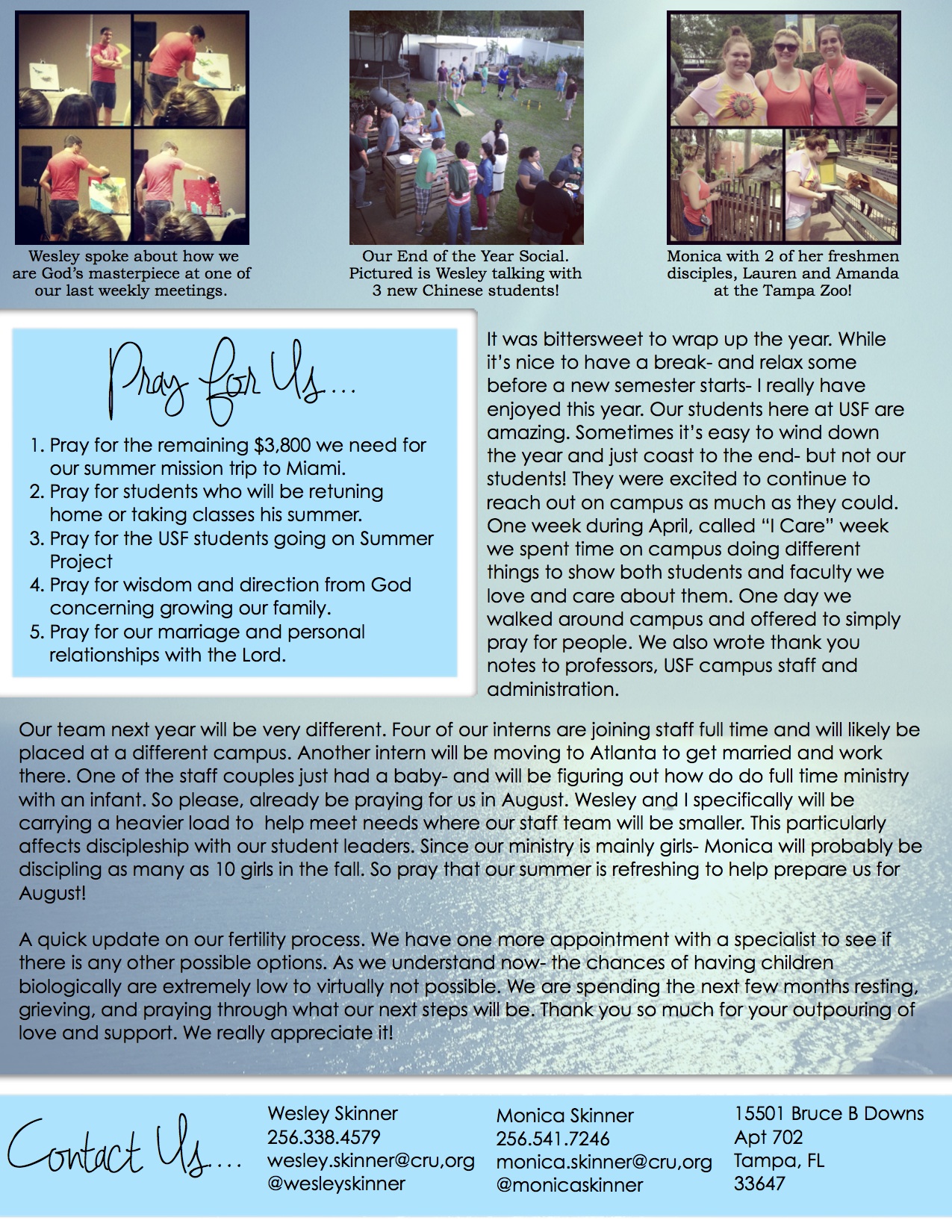 Wesley spoke about how we are God's masterpiece at one of our last weekly meetings.

Our End of the Year Social. Pictured is Wesley talking with 3 new Chinese students!

Monica with 2 of her freshmen disciples, Lauren and Amanda at the Tampa Zoo!

Pray for Us...

1. Pray for the remaining $3,800 we need for our summer mission trip to Miami.
2. Pray for students who will be retuning home or taking classes his summer.
3. Pray for the USF students going on Summer Project
4. Pray for wisdom and direction from God concerning growing our family.
5. Pray for our marriage and personal relationships with the Lord.

It was bittersweet to wrap up the year. While it's nice to have a break- and relax some before a new semester starts- I really have enjoyed this year. Our students here at USF are amazing. Sometimes it's easy to wind down the year and just coast to the end- but not our students! They were excited to continue to reach out on campus as much as they could. One week during April, called "I Care" week we spent time on campus doing different things to show both students and faculty we love and care about them. One day we walked around campus and offered to simply pray for people. We also wrote thank you notes to professors, USF campus staff and administration.

Our team next year will be very different. Four of our interns are joining staff full time and will likely be placed at a different campus. Another intern will be moving to Atlanta to get married and work there. One of the staff couples just had a baby- and will be figuring out how do do full time ministry with an infant. So please, already be praying for us in August. Wesley and I specifically will be carrying a heavier load to help meet needs where our staff team will be smaller. This particularly affects discipleship with our student leaders. Since our ministry is mainly girls- Monica will probably be discipling as many as 10 girls in the fall. So pray that our summer is refreshing to help prepare us for August!

A quick update on our fertility process. We have one more appointment with a specialist to see if there is any other possible options. As we understand now- the chances of having children biologically are extremely low to virtually not possible. We are spending the next few months resting, grieving, and praying through what our next steps will be. Thank you so much for your outpouring of love and support. We really appreciate it!

Contact Us...

Wesley Skinner
256.338.4579
wesley.skinner@cru,org
@wesleyskinner

Monica Skinner
256.541.7246
monica.skinner@cru,org
@monicaskinner

15501 Bruce B Downs
Apt 702
Tampa, FL
33647